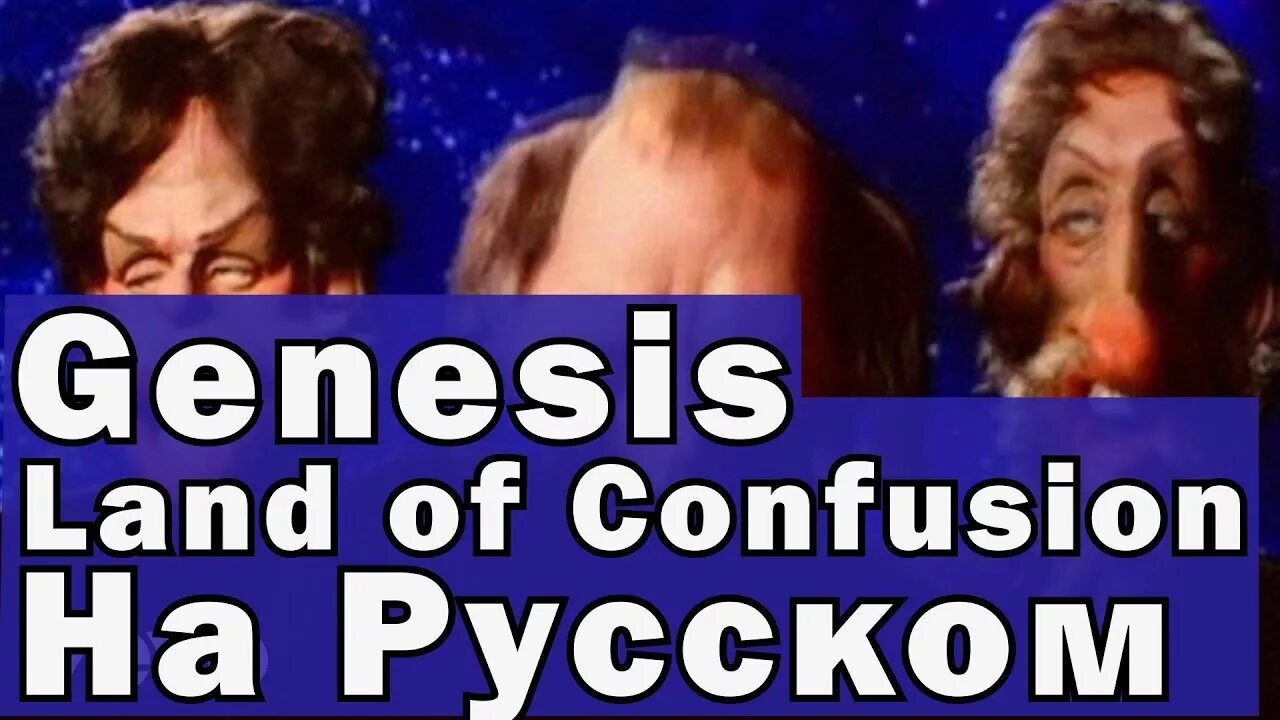 Genesis
Land of Confusion
На Русском